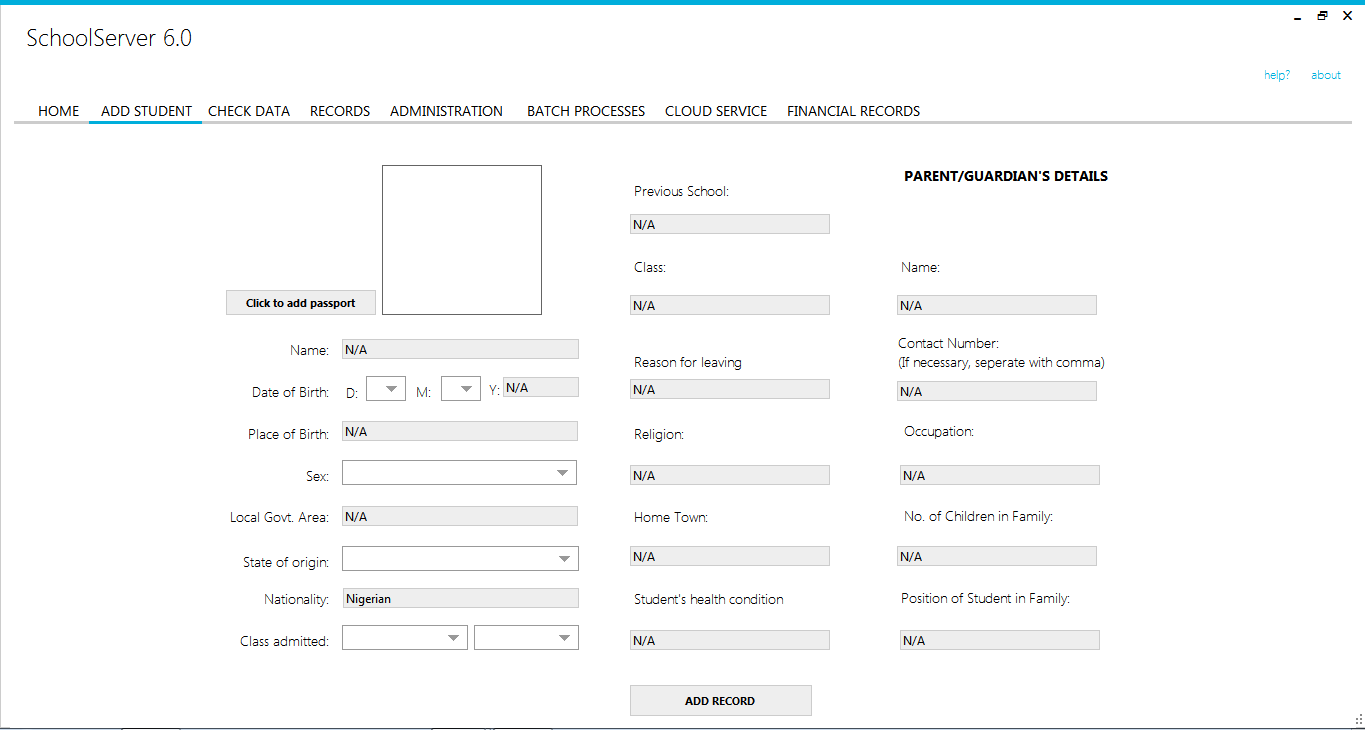 SchoolServer 6.0

help? about

HOME ADD STUDENT CHECK DATA RECORDS ADMINISTRATION BATCH PROCESSES CLOUD SERVICE FINANCIAL RECORDS

Click to add passport

Name: N/A

Date of Birth: D: M: Y: N/A

Place of Birth: N/A

Sex:

Local Govt. Area: N/A

State of origin:

Nationality: Nigerian

Class admitted:

Previous School:
N/A

Class:
N/A

Reason for leaving
N/A

Religion:
N/A

Home Town:
N/A

Student's health condition
N/A

ADD RECORD

PARENT/GUARDIAN'S DETAILS

Name:
N/A

Contact Number:
(If necessary, seperate with comma)
N/A

Occupation:
N/A

No. of Children in Family:
N/A

Position of Student in Family:
N/A